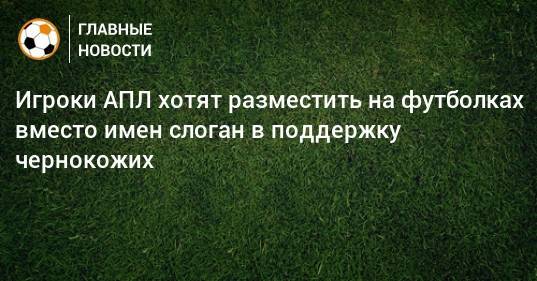 ГЛАВНЫЕ
НОВОСТИ

Игроки АПЛ хотят разместить на футболках вместо имен слоган в поддержку чернокожих